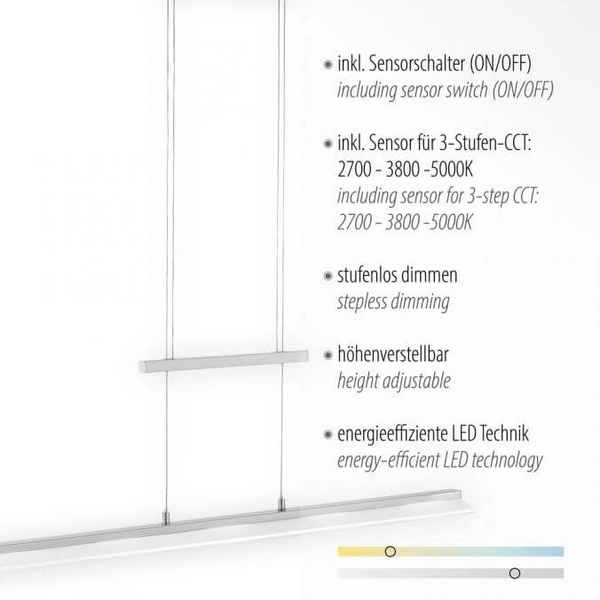 • inkl. Sensorschalter (ON/OFF)
including sensor switch (ON/OFF)

• inkl. Sensor für 3-Stufen-CCT: 2700 - 3800 -5000K
including sensor for 3-step CCT: 2700 - 3800 -5000K

• stufenlos dimmen
stepless dimming

• höhenverstellbar
height adjustable

• energieeffiziente LED Technik
energy-efficient LED technology